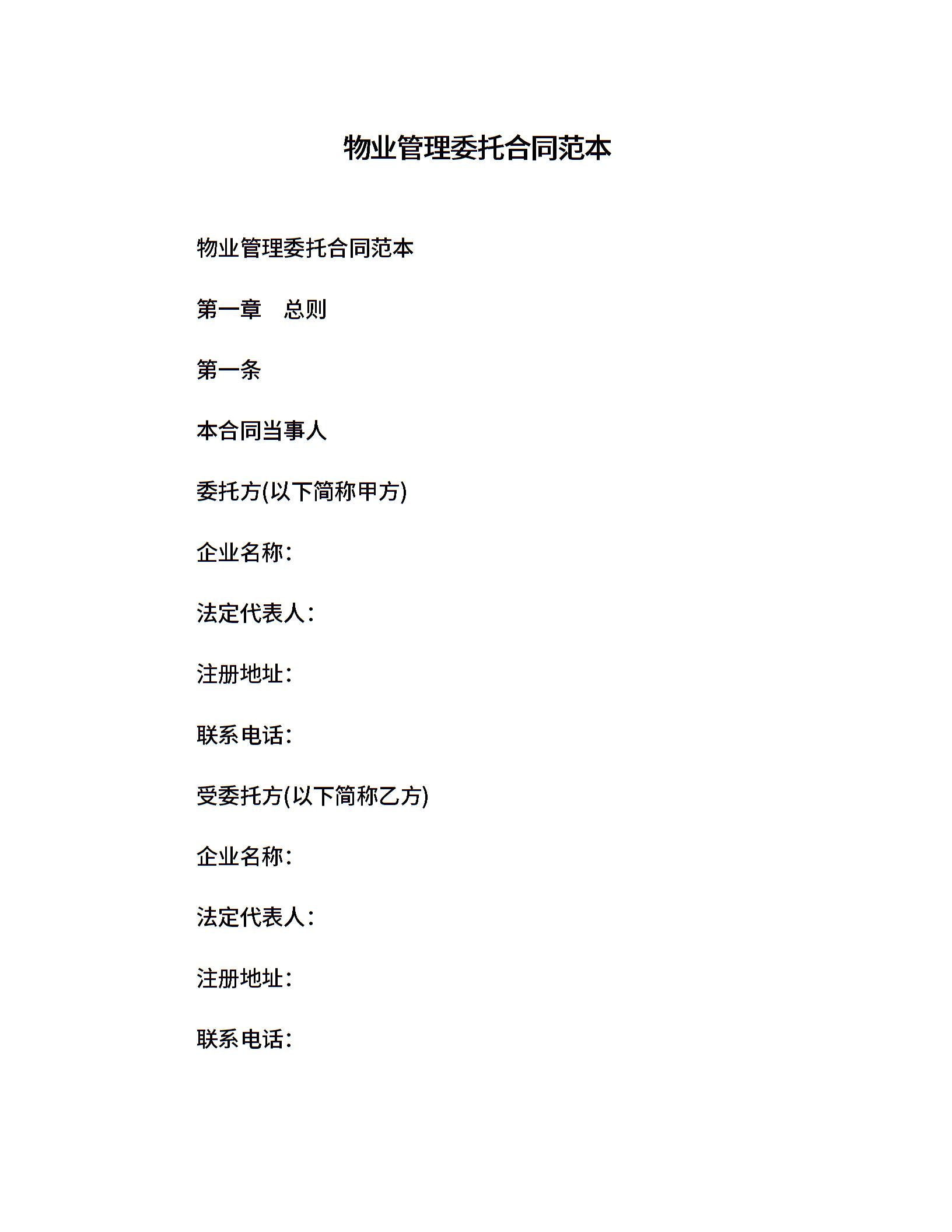 物业管理委托合同范本

物业管理委托合同范本

第一章　总则

第一条

本合同当事人

委托方(以下简称甲方)

企业名称：

法定代表人：

注册地址：

联系电话：

受委托方(以下简称乙方)

企业名称：

法定代表人：

注册地址：

联系电话：